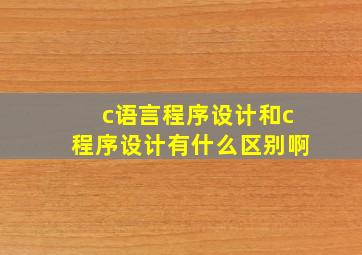 c语言程序设计和c程序设计有什么区别啊